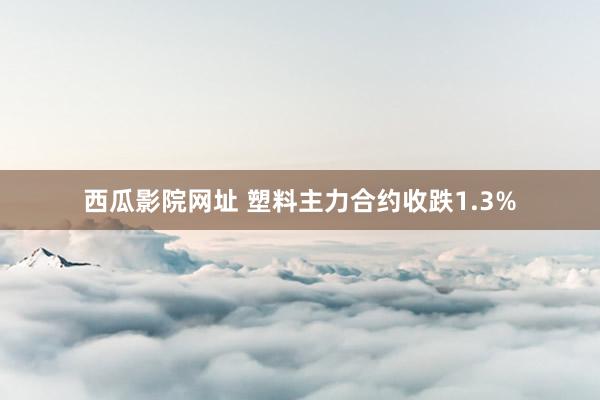 西瓜影院网址 塑料主力合约收跌1.3%